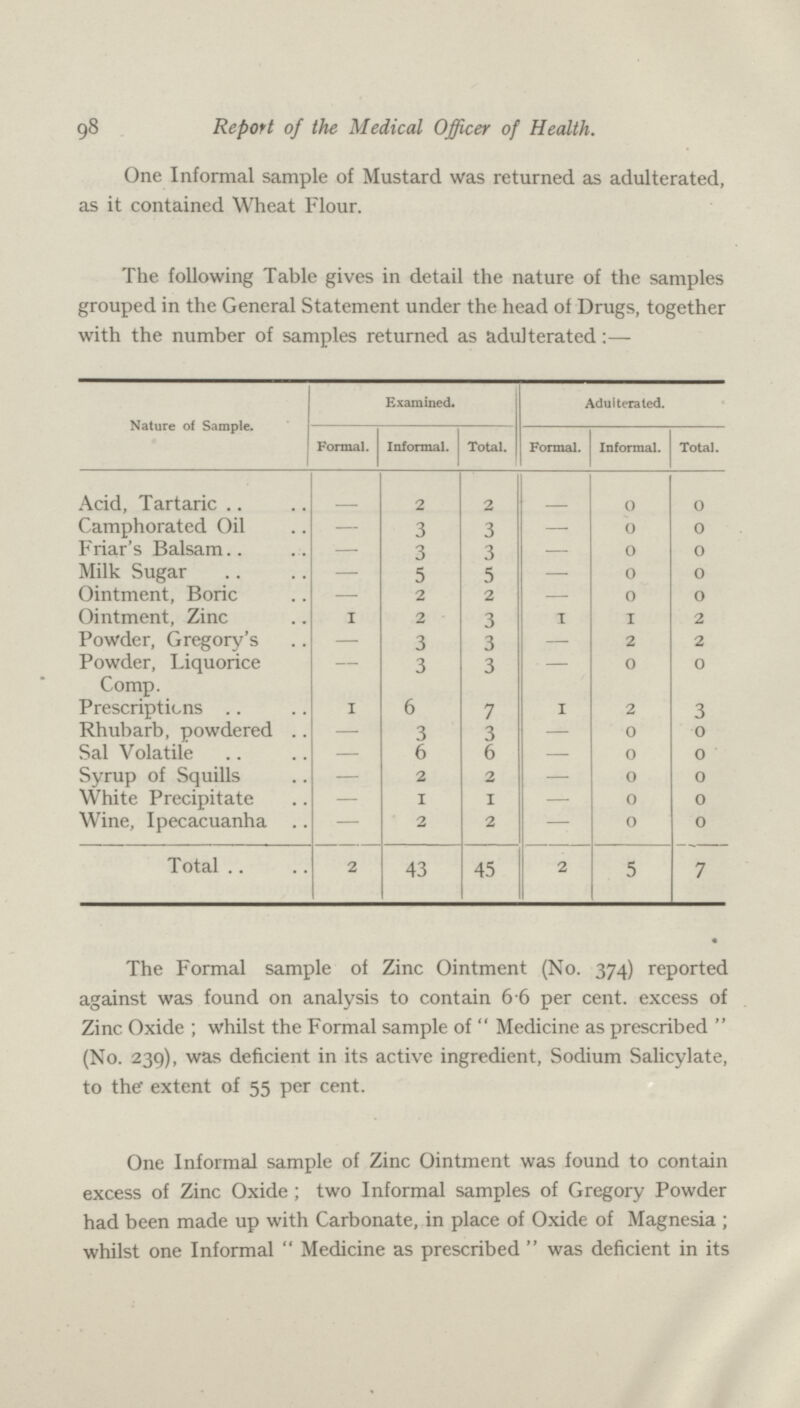 98 Report of the Medical Officer of Health.

One Informal sample of Mustard was returned as adulterated, as it contained Wheat Flour.

The following Table gives in detail the nature of the samples grouped in the General Statement under the head of Drugs, together with the number of samples returned as adulterated:—

| Nature of Sample. | Examined. Formal. | Examined. Informal. | Examined. Total. | Adulterated. Formal. | Adulterated. Informal. | Adulterated. Total. |
|---|---|---|---|---|---|---|
| Acid, Tartaric .. .. | — | 2 | 2 | — | 0 | 0 |
| Camphorated Oil .. | — | 3 | 3 | — | 0 | 0 |
| Friar's Balsam.. .. | — | 3 | 3 | — | 0 | 0 |
| Milk Sugar .. .. | — | 5 | 5 | — | 0 | 0 |
| Ointment, Boric .. | — | 2 | 2 | — | 0 | 0 |
| Ointment, Zinc .. | 1 | 2 | 3 | 1 | 1 | 2 |
| Powder, Gregory's .. | — | 3 | 3 | — | 2 | 2 |
| Powder, Liquorice Comp. | — | 3 | 3 | — | 0 | 0 |
| Prescriptions .. .. | 1 | 6 | 7 | 1 | 2 | 3 |
| Rhubarb, powdered .. | — | 3 | 3 | — | 0 | 0 |
| Sal Volatile .. .. | — | 6 | 6 | — | 0 | 0 |
| Syrup of Squills .. | — | 2 | 2 | — | 0 | 0 |
| White Precipitate .. | — | 1 | 1 | — | 0 | 0 |
| Wine, Ipecacuanha .. | — | 2 | 2 | — | 0 | 0 |
| Total .. .. | 2 | 43 | 45 | 2 | 5 | 7 |

The Formal sample of Zinc Ointment (No. 374) reported against was found on analysis to contain 6·6 per cent. excess of Zinc Oxide; whilst the Formal sample of "Medicine as prescribed" (No. 239), was deficient in its active ingredient, Sodium Salicylate, to the extent of 55 per cent.

One Informal sample of Zinc Ointment was found to contain excess of Zinc Oxide; two Informal samples of Gregory Powder had been made up with Carbonate, in place of Oxide of Magnesia; whilst one Informal "Medicine as prescribed" was deficient in its